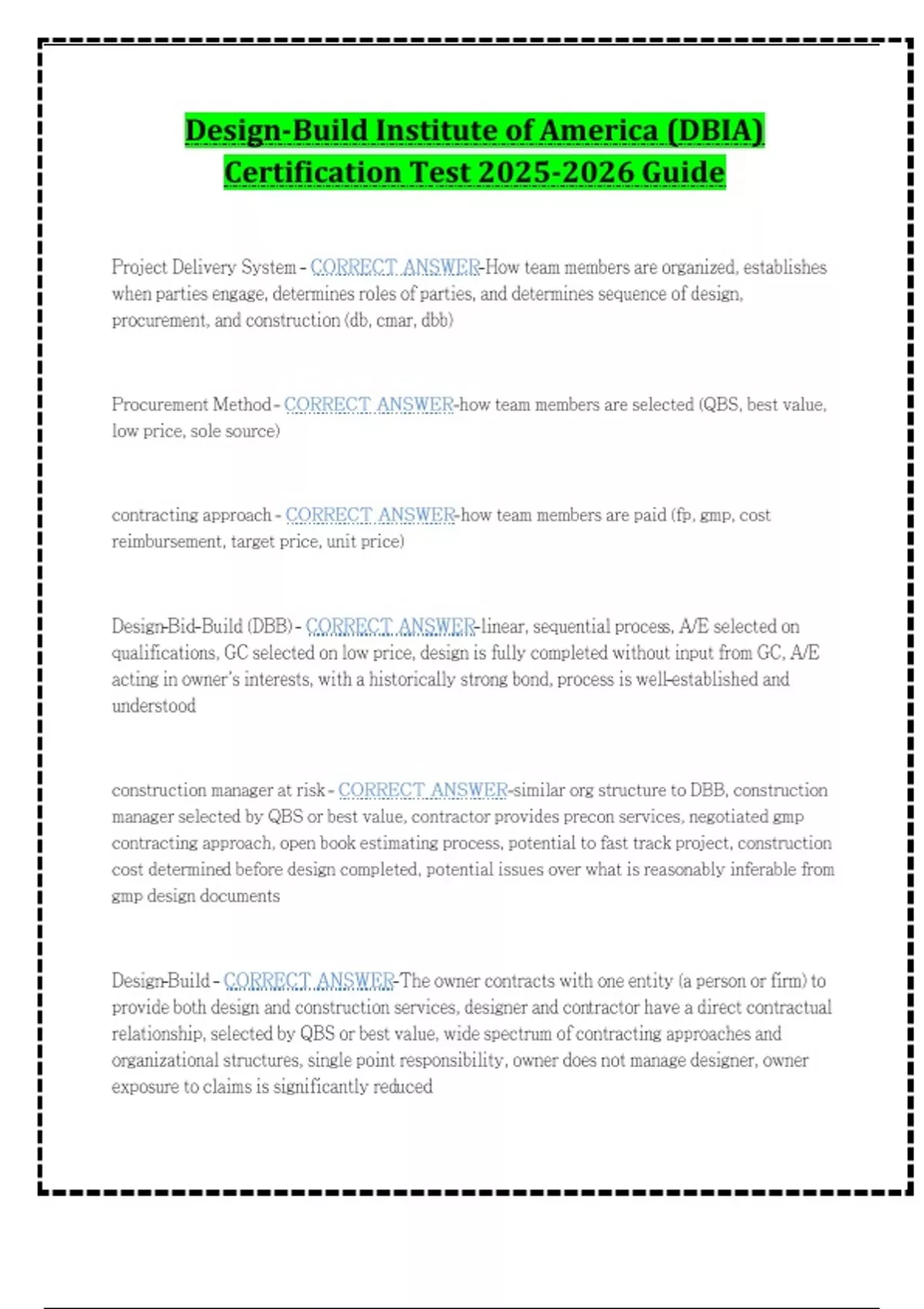 Design-Build Institute of America (DBIA) Certification Test 2025-2026 Guide

Project Delivery System - CORRECT ANSWER-How team members are organized, establishes when parties engage, determines roles of parties, and determines sequence of design, procurement, and construction (db, cmar, dbb)

Procurement Method - CORRECT ANSWER-how team members are selected (QBS, best value, low price, sole source)

contracting approach - CORRECT ANSWER-how team members are paid (fp, gmp, cost reimbursement, target price, unit price)

Design-Bid-Build (DBB) - CORRECT ANSWER-linear, sequential process, A/E selected on qualifications, GC selected on low price, design is fully completed without input from GC, A/E acting in owner's interests, with a historically strong bond, process is well-established and understood

construction manager at risk - CORRECT ANSWER-similar org structure to DBB, construction manager selected by QBS or best value, contractor provides precon services, negotiated gmp contracting approach, open book estimating process, potential to fast track project, construction cost determined before design completed, potential issues over what is reasonably inferable from gmp design documents

Design-Build - CORRECT ANSWER-The owner contracts with one entity (a person or firm) to provide both design and construction services, designer and contractor have a direct contractual relationship, selected by QBS or best value, wide spectrum of contracting approaches and organizational structures, single point responsibility, owner does not manage designer, owner exposure to claims is significantly reduced